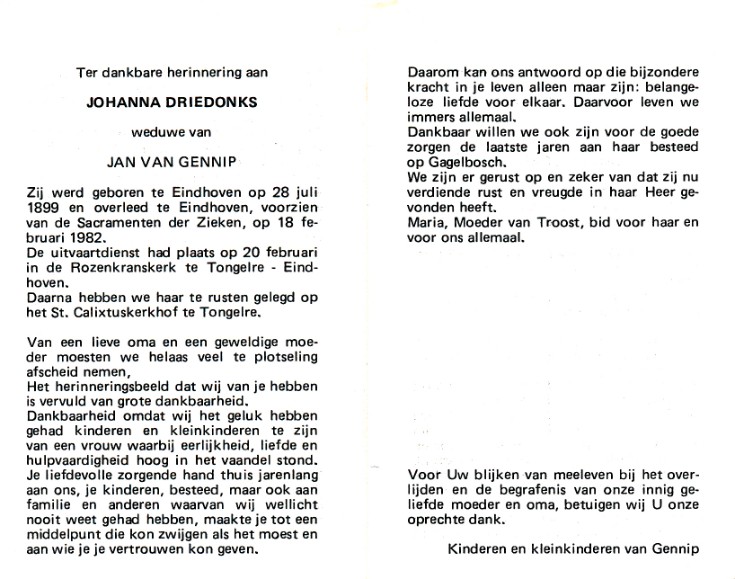 Ter dankbare herinnering aan

JOHANNA DRIEDONKS

weduwe van

JAN VAN GENNIP

Zij werd geboren te Eindhoven op 28 juli 1899 en overleed te Eindhoven, voorzien van de Sacramenten der Zieken, op 18 februari 1982.
De uitvaartdienst had plaats op 20 februari in de Rozenkranskerk te Tongelre - Eindhoven.
Daarna hebben we haar te rusten gelegd op het St. Calixtuskerkhof te Tongelre.

Van een lieve oma en een geweldige moeder moesten we helaas veel te plotseling afscheid nemen,
Het herinneringsbeeld dat wij van je hebben is vervuld van grote dankbaarheid.
Dankbaarheid omdat wij het geluk hebben gehad kinderen en kleinkinderen te zijn van een vrouw waarbij eerlijkheid, liefde en hulpvaardigheid hoog in het vaandel stond.
Je liefdevolle zorgende hand thuis jarenlang aan ons, je kinderen, besteed, maar ook aan familie en anderen waarvan wij wellicht nooit weet gehad hebben, maakte je tot een middelpunt die kon zwijgen als het moest en aan wie je je vertrouwen kon geven.

Daarom kan ons antwoord op die bijzondere kracht in je leven alleen maar zijn: belangeloze liefde voor elkaar. Daarvoor leven we immers allemaal.
Dankbaar willen we ook zijn voor de goede zorgen de laatste jaren aan haar besteed op Gagelbosch.
We zijn er gerust op en zeker van dat zij nu verdiende rust en vreugde in haar Heer gevonden heeft.
Maria, Moeder van Troost, bid voor haar en voor ons allemaal.

Voor Uw blijken van meeleven bij het overlijden en de begrafenis van onze innig geliefde moeder en oma, betuigen wij U onze oprechte dank.

Kinderen en kleinkinderen van Gennip